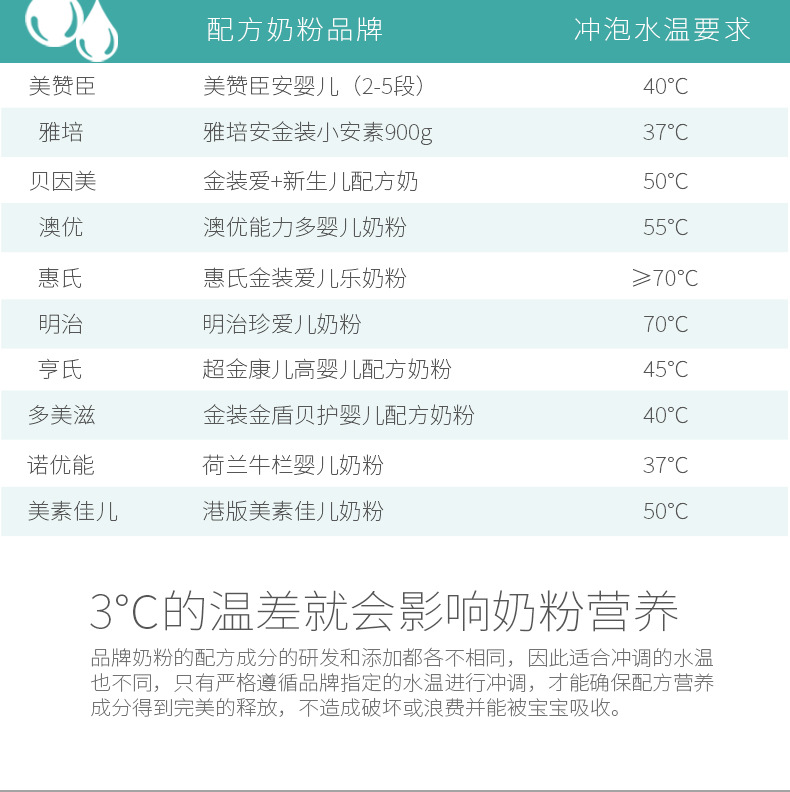 |  | 配方奶粉品牌 | 冲泡水温要求 |
|---|---|---|
| 美赞臣 | 美赞臣安婴儿（2-5段） | 40°C |
| 雅培 | 雅培安金装小安素900g | 37°C |
| 贝因美 | 金装爱+新生儿配方奶 | 50°C |
| 澳优 | 澳优能力多婴儿奶粉 | 55°C |
| 惠氏 | 惠氏金装爱儿乐奶粉 | ≥70°C |
| 明治 | 明治珍爱儿奶粉 | 70°C |
| 亨氏 | 超金康儿高婴儿配方奶粉 | 45°C |
| 多美滋 | 金装金盾贝护婴儿配方奶粉 | 40°C |
| 诺优能 | 荷兰牛栏婴儿奶粉 | 37°C |
| 美素佳儿 | 港版美素佳儿奶粉 | 50°C |

3°C的温差就会影响奶粉营养

品牌奶粉的配方成分的研发和添加都各不相同，因此适合冲调的水温也不同，只有严格遵循品牌指定的水温进行冲调，才能确保配方营养成分得到完美的释放，不造成破坏或浪费并能被宝宝吸收。